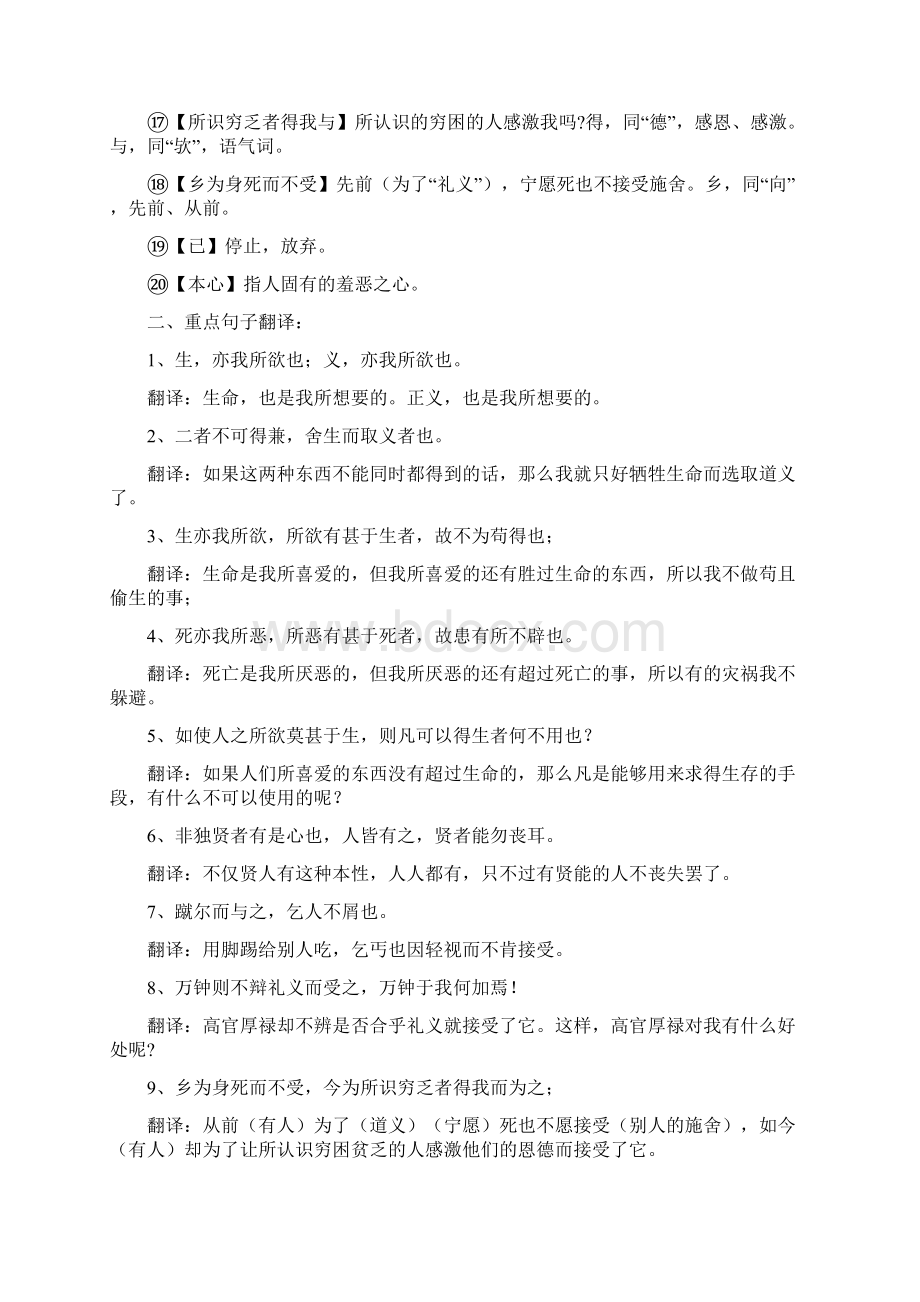 ⑰【所识穷乏者得我与】所认识的穷困的人感激我吗?得，同“德”，感恩、感激。与，同“欤”，语气词。

⑱【乡为身死而不受】先前（为了“礼义”），宁愿死也不接受施舍。乡，同“向”，先前、从前。

⑲【已】停止，放弃。

⑳【本心】指人固有的羞恶之心。

二、重点句子翻译：

1、生，亦我所欲也；义，亦我所欲也。

翻译：生命，也是我所想要的。正义，也是我所想要的。

2、二者不可得兼，舍生而取义者也。

翻译：如果这两种东西不能同时都得到的话，那么我就只好牺牲生命而选取道义了。

3、生亦我所欲，所欲有甚于生者，故不为苟得也；

翻译：生命是我所喜爱的，但我所喜爱的还有胜过生命的东西，所以我不做苟且偷生的事；

4、死亦我所恶，所恶有甚于死者，故患有所不辟也。

翻译：死亡是我所厌恶的，但我所厌恶的还有超过死亡的事，所以有的灾祸我不躲避。

5、如使人之所欲莫甚于生，则凡可以得生者何不用也？

翻译：如果人们所喜爱的东西没有超过生命的，那么凡是能够用来求得生存的手段，有什么不可以使用的呢？

6、非独贤者有是心也，人皆有之，贤者能勿丧耳。

翻译：不仅贤人有这种本性，人人都有，只不过有贤能的人不丧失罢了。

7、蹴尔而与之，乞人不屑也。

翻译：用脚踢给别人吃，乞丐也因轻视而不肯接受。

8、万钟则不辩礼义而受之，万钟于我何加焉！

翻译：高官厚禄却不辨是否合乎礼义就接受了它。这样，高官厚禄对我有什么好处呢?

9、乡为身死而不受，今为所识穷乏者得我而为之；

翻译：从前（有人）为了（道义）（宁愿）死也不愿接受（别人的施舍），如今（有人）却为了让所认识穷困贫乏的人感激他们的恩德而接受了它。

www.bdocx.com